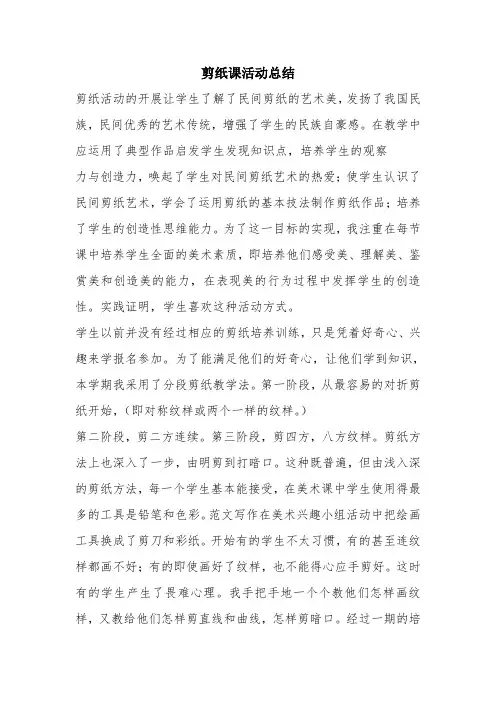 剪纸课活动总结

剪纸活动的开展让学生了解了民间剪纸的艺术美，发扬了我国民族，民间优秀的艺术传统，增强了学生的民族自豪感。在教学中应运用了典型作品启发学生发现知识点，培养学生的观察

力与创造力，唤起了学生对民间剪纸艺术的热爱；使学生认识了民间剪纸艺术，学会了运用剪纸的基本技法制作剪纸作品；培养了学生的创造性思维能力。为了这一目标的实现，我注重在每节课中培养学生全面的美术素质，即培养他们感受美、理解美、鉴赏美和创造美的能力，在表现美的行为过程中发挥学生的创造性。实践证明，学生喜欢这种活动方式。

学生以前并没有经过相应的剪纸培养训练，只是凭着好奇心、兴趣来学报名参加。为了能满足他们的好奇心，让他们学到知识，本学期我采用了分段剪纸教学法。第一阶段，从最容易的对折剪纸开始，(即对称纹样或两个一样的纹样。)

第二阶段，剪二方连续。第三阶段，剪四方，八方纹样。剪纸方法上也深入了一步，由明剪到打暗口。这种既普遍，但由浅入深的剪纸方法，每一个学生基本能接受，在美术课中学生使用得最多的工具是铅笔和色彩。范文写作在美术兴趣小组活动中把绘画工具换成了剪刀和彩纸。开始有的学生不太习惯，有的甚至连纹样都画不好；有的即使画好了纹样，也不能得心应手剪好。这时有的学生产生了畏难心理。我手把手地一个个教他们怎样画纹样，又教给他们怎样剪直线和曲线，怎样剪暗口。经过一期的培